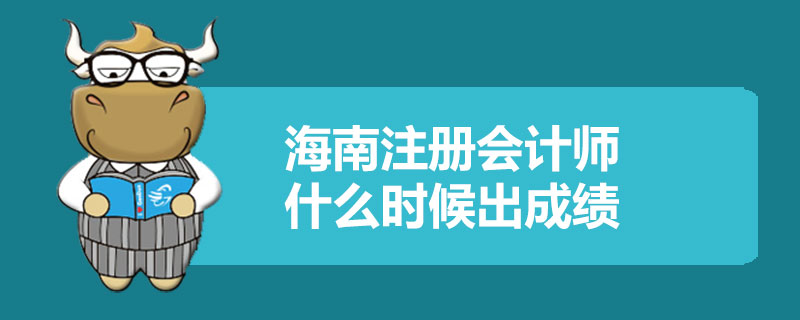 海南注册会计师
什么时候出成绩